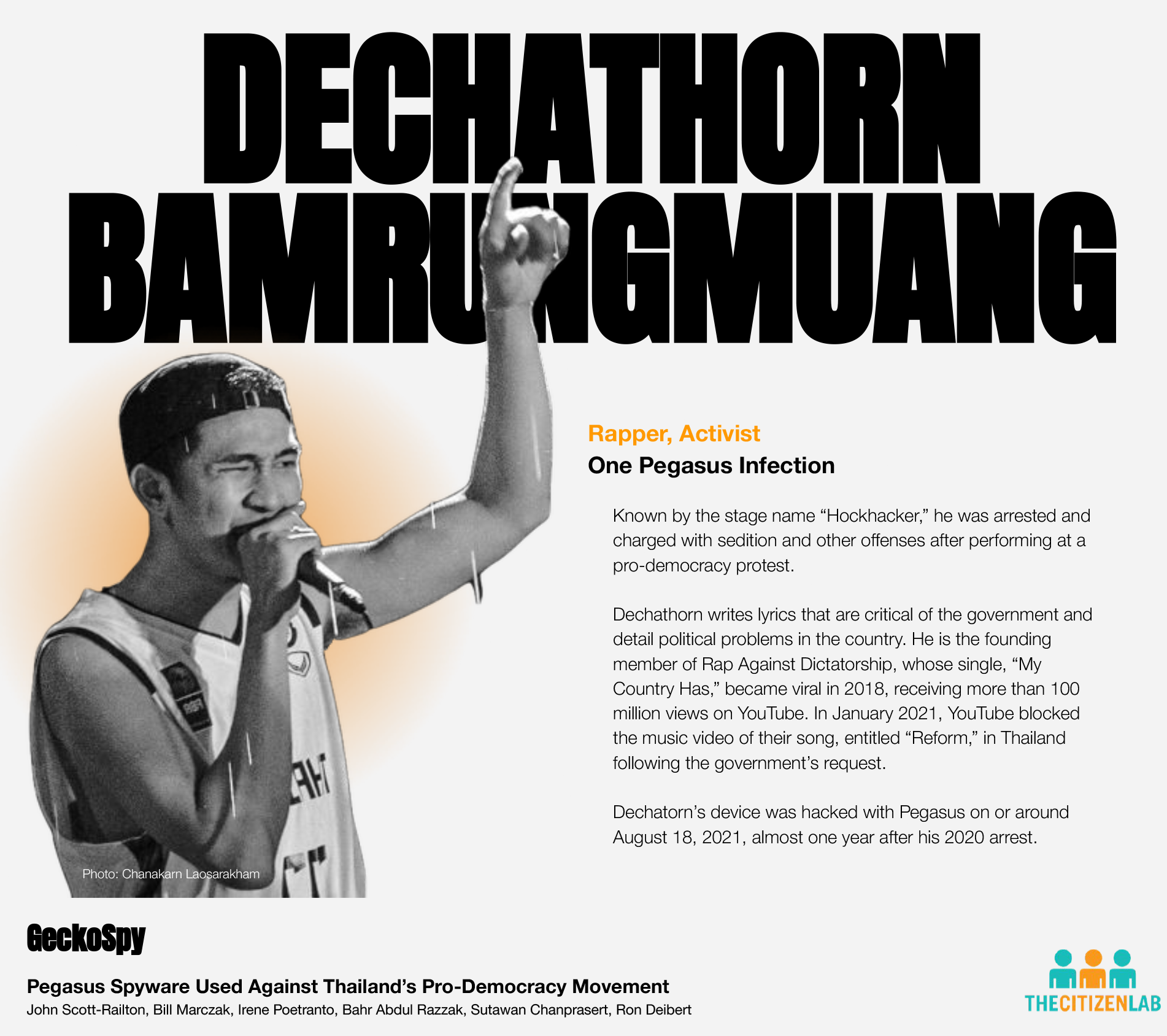 DECHATHORN
BAMRUNGMUANG

Rapper, Activist
One Pegasus Infection

Known by the stage name "Hockhacker," he was arrested and charged with sedition and other offenses after performing at a pro-democracy protest.

Dechathorn writes lyrics that are critical of the government and detail political problems in the country. He is the founding member of Rap Against Dictatorship, whose single, "My Country Has," became viral in 2018, receiving more than 100 million views on YouTube. In January 2021, YouTube blocked the music video of their song, entitled "Reform," in Thailand following the government's request.

Dechatorn's device was hacked with Pegasus on or around August 18, 2021, almost one year after his 2020 arrest.

Photo: Chanakarn Laosarakham

GeckoSpy

Pegasus Spyware Used Against Thailand's Pro-Democracy Movement
John Scott-Railton, Bill Marczak, Irene Poetranto, Bahr Abdul Razzak, Sutawan Chanprasert, Ron Deibert

THECITIZENLAB